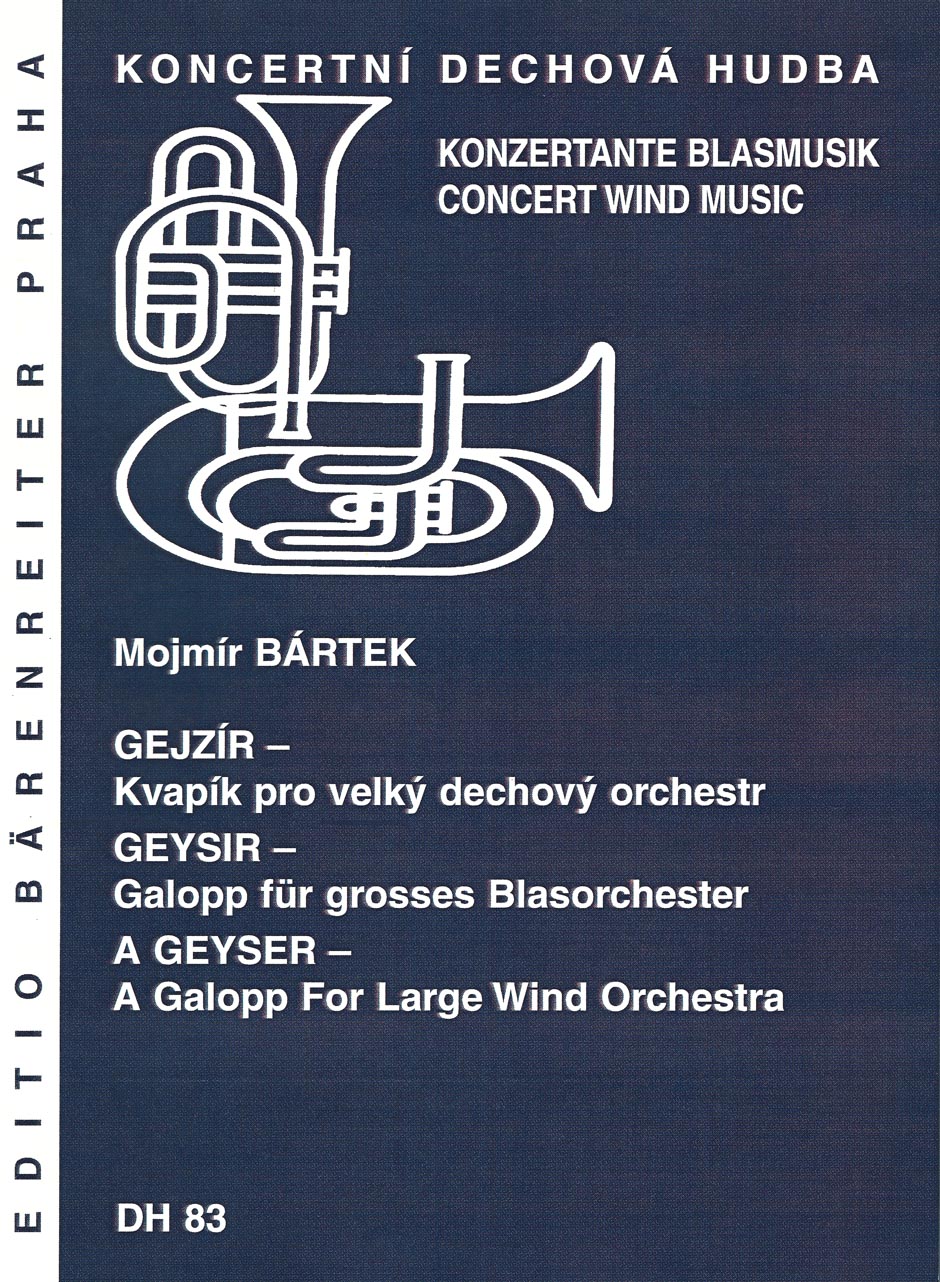 EDITIO BÄRENREITER PRAHA

KONCERTNÍ DECHOVÁ HUDBA

KONZERTANTE BLASMUSIK
CONCERT WIND MUSIC

Mojmír BÁRTEK

GEJZÍR –
Kvapík pro velký dechový orchestr
GEYSIR –
Galopp für grosses Blasorchester
A GEYSER –
A Galopp For Large Wind Orchestra

DH 83